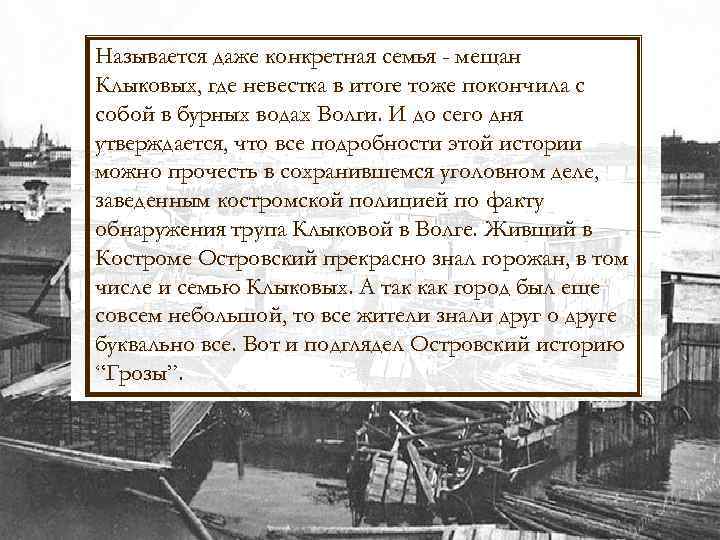 Называется даже конкретная семья - мещан Клыковых, где невестка в итоге тоже покончила с собой в бурных водах Волги. И до сего дня утверждается, что все подробности этой истории можно прочесть в сохранившемся уголовном деле, заведенным костромской полицией по факту обнаружения трупа Клыковой в Волге. Живший в Костроме Островский прекрасно знал горожан, в том числе и семью Клыковых. А так как город был еще совсем небольшой, то все жители знали друг о друге буквально все. Вот и подглядел Островский историю "Грозы".